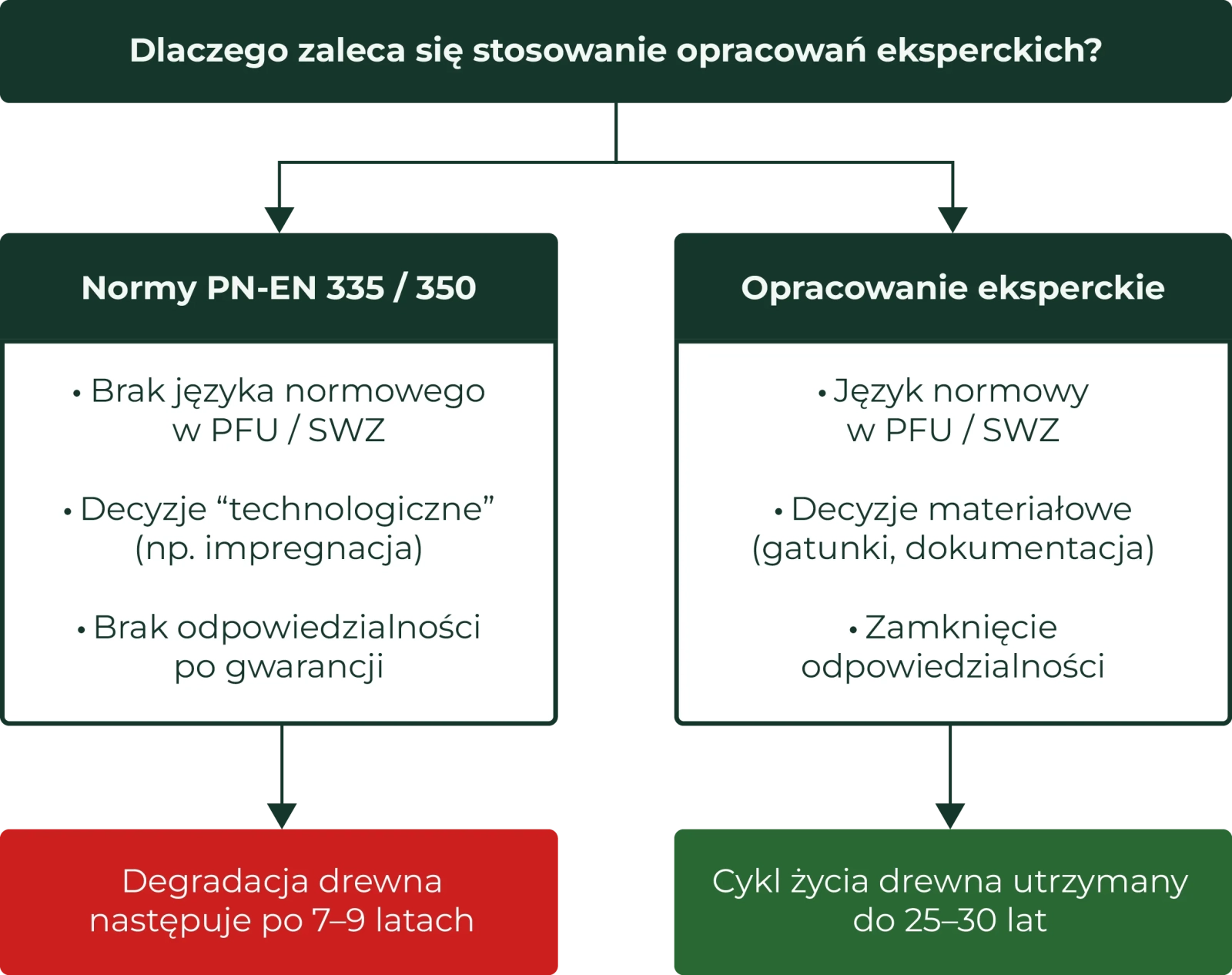 Dlaczego zaleca się stosowanie opracowań eksperckich?

Normy PN-EN 335 / 350

• Brak języka normowego w PFU / SWZ

• Decyzje “technologiczne” (np. impregnacja)

• Brak odpowiedzialności po gwarancji

Degradacja drewna następuje po 7–9 latach

Opracowanie eksperckie

• Język normowy w PFU / SWZ

• Decyzje materiałowe (gatunki, dokumentacja)

• Zamknięcie odpowiedzialności

Cykl życia drewna utrzymany do 25–30 lat